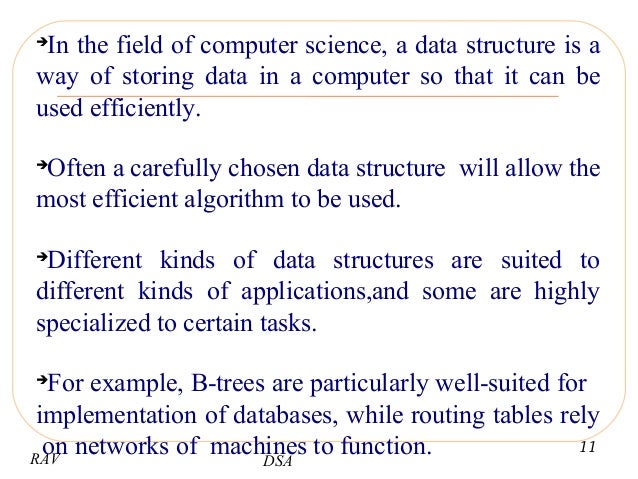 ➔In the field of computer science, a data structure is a way of storing data in a computer so that it can be used efficiently.

➔Often a carefully chosen data structure will allow the most efficient algorithm to be used.

➔Different kinds of data structures are suited to different kinds of applications,and some are highly specialized to certain tasks.

➔For example, B-trees are particularly well-suited for implementation of databases, while routing tables rely on networks of machines to function.

RAV

DSA

11